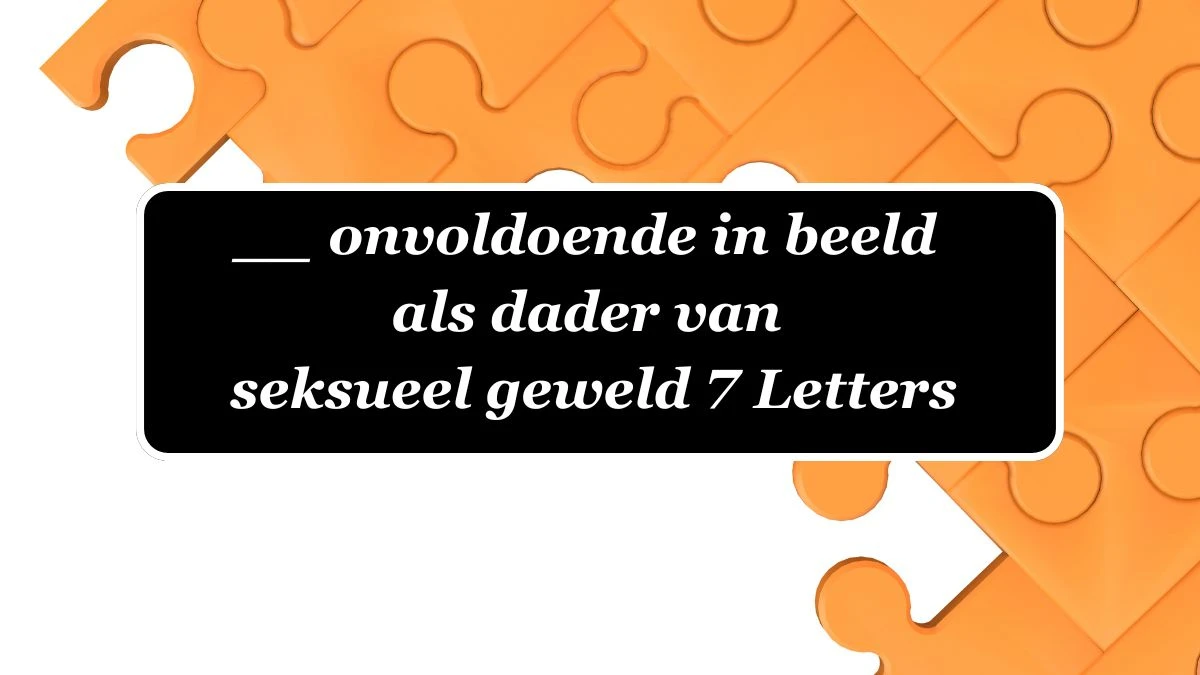 __ onvoldoende in beeld als dader van seksueel geweld 7 Letters